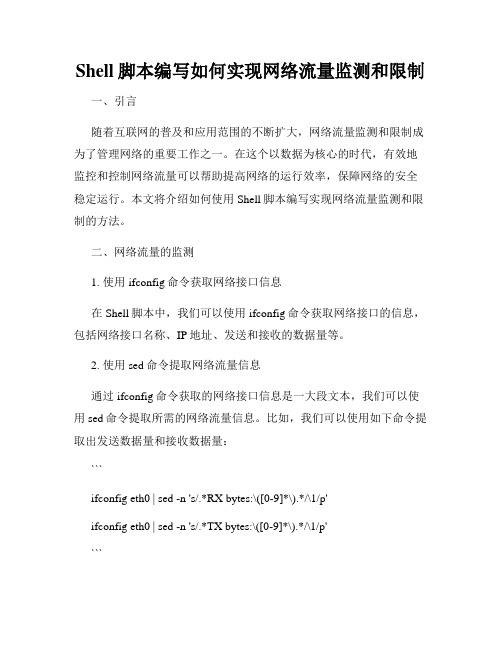 Shell 脚本编写如何实现网络流量监测和限制

一、引言

随着互联网的普及和应用范围的不断扩大，网络流量监测和限制成为了管理网络的重要工作之一。在这个以数据为核心的时代，有效地监控和控制网络流量可以帮助提高网络的运行效率，保障网络的安全稳定运行。本文将介绍如何使用 Shell 脚本编写实现网络流量监测和限制的方法。

二、网络流量的监测

1. 使用 ifconfig 命令获取网络接口信息

在 Shell 脚本中，我们可以使用 ifconfig 命令获取网络接口的信息，包括网络接口名称、IP 地址、发送和接收的数据量等。

2. 使用 sed 命令提取网络流量信息

通过 ifconfig 命令获取的网络接口信息是一大段文本，我们可以使用 sed 命令提取所需的网络流量信息。比如，我们可以使用如下命令提取出发送数据量和接收数据量：

```

ifconfig eth0 | sed -n 's/.*RX bytes:\([0-9]*\).*/\1/p'

ifconfig eth0 | sed -n 's/.*TX bytes:\([0-9]*\).*/\1/p'

```